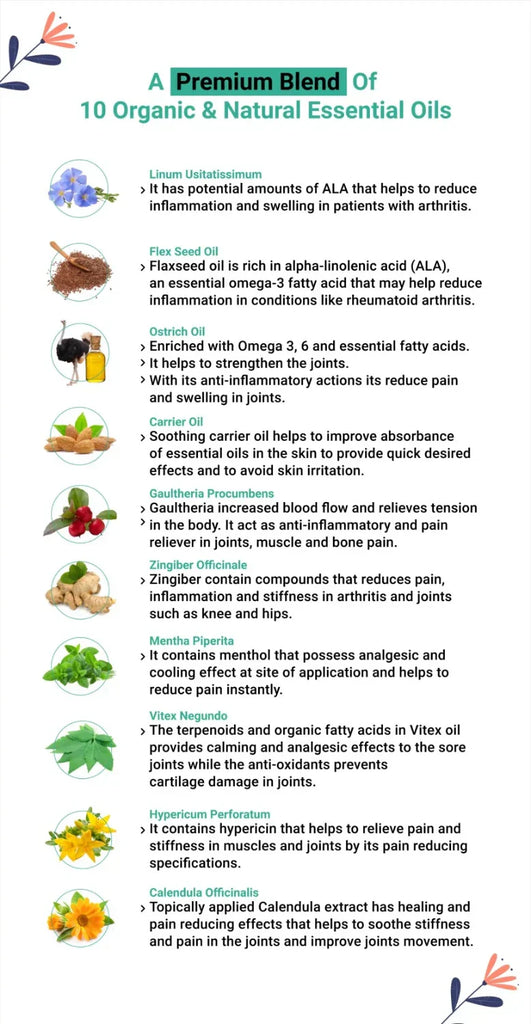 A Premium Blend Of
10 Organic & Natural Essential Oils

Linum Usitatissimum
› It has potential amounts of ALA that helps to reduce inflammation and swelling in patients with arthritis.

Flex Seed Oil
› Flaxseed oil is rich in alpha-linolenic acid (ALA), an essential omega-3 fatty acid that may help reduce inflammation in conditions like rheumatoid arthritis.

Ostrich Oil
› Enriched with Omega 3, 6 and essential fatty acids.
› It helps to strengthen the joints.
› With its anti-inflammatory actions its reduce pain and swelling in joints.

Carrier Oil
› Soothing carrier oil helps to improve absorbance of essential oils in the skin to provide quick desired effects and to avoid skin irritation.

Gaultheria Procumbens
› Gaultheria increased blood flow and relieves tension in the body. It act as anti-inflammatory and pain reliever in joints, muscle and bone pain.

Zingiber Officinale
› Zingiber contain compounds that reduces pain, inflammation and stiffness in arthritis and joints such as knee and hips.

Mentha Piperita
› It contains menthol that possess analgesic and cooling effect at site of application and helps to reduce pain instantly.

Vitex Negundo
› The terpenoids and organic fatty acids in Vitex oil provides calming and analgesic effects to the sore joints while the anti-oxidants prevents cartilage damage in joints.

Hypericum Perforatum
› It contains hypericin that helps to relieve pain and stiffness in muscles and joints by its pain reducing specifications.

Calendula Officinalis
› Topically applied Calendula extract has healing and pain reducing effects that helps to soothe stiffness and pain in the joints and improve joints movement.